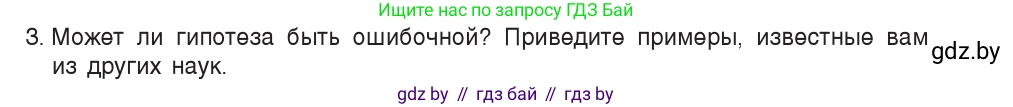 Ищите нас по запросу ГДЗ Бай

3. Может ли гипотеза быть ошибочной? Приведите примеры, известные вам из других наук.

gdz.by

gdz by // гдз бай // гдз by